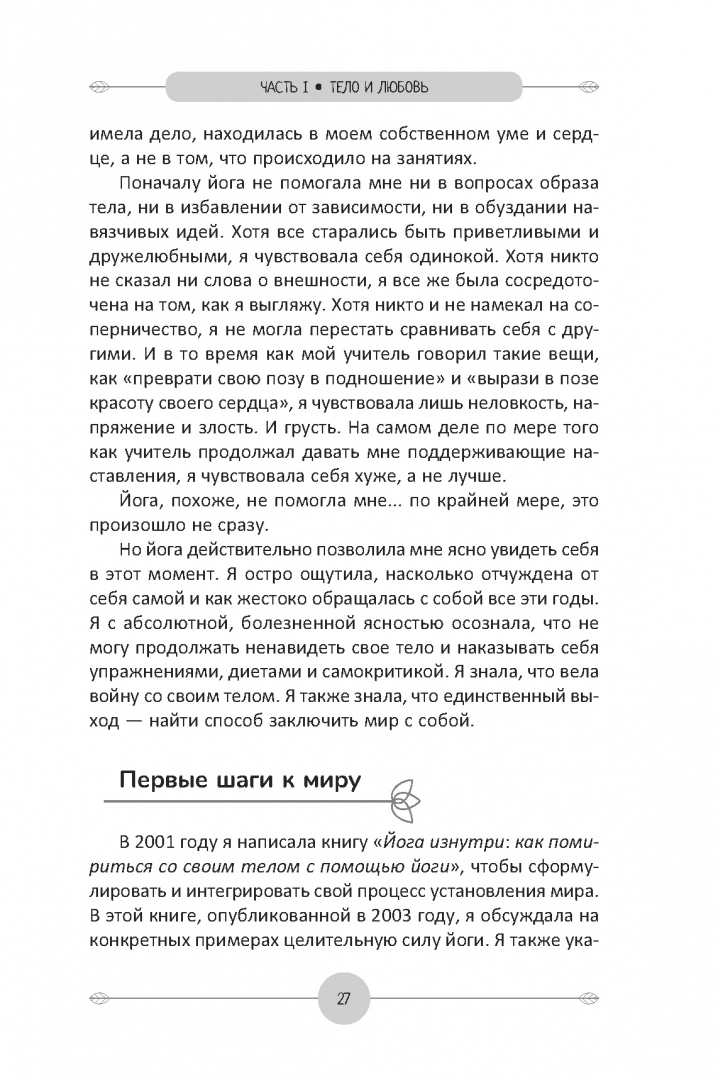 ЧАСТЬ I • ТЕЛО И ЛЮБОВЬ

имела дело, находилась в моем собственном уме и сердце, а не в том, что происходило на занятиях.

Поначалу йога не помогала мне ни в вопросах образа тела, ни в избавлении от зависимости, ни в обуздании навязчивых идей. Хотя все старались быть приветливыми и дружелюбными, я чувствовала себя одинокой. Хотя никто не сказал ни слова о внешности, я все же была сосредоточена на том, как я выгляжу. Хотя никто и не намекал на соперничество, я не могла перестать сравнивать себя с другими. И в то время как мой учитель говорил такие вещи, как «преврати свою позу в подношение» и «вырази в позе красоту своего сердца», я чувствовала лишь неловкость, напряжение и злость. И грусть. На самом деле по мере того как учитель продолжал давать мне поддерживающие наставления, я чувствовала себя хуже, а не лучше.

Йога, похоже, не помогла мне... по крайней мере, это произошло не сразу.

Но йога действительно позволила мне ясно увидеть себя в этот момент. Я остро ощутила, насколько отчуждена от себя самой и как жестоко обращалась с собой все эти годы. Я с абсолютной, болезненной ясностью осознала, что не могу продолжать ненавидеть свое тело и наказывать себя упражнениями, диетами и самокритикой. Я знала, что вела войну со своим телом. Я также знала, что единственный выход — найти способ заключить мир с собой.

Первые шаги к миру

В 2001 году я написала книгу «Йога изнутри: как помириться со своим телом с помощью йоги», чтобы сформулировать и интегрировать свой процесс установления мира. В этой книге, опубликованной в 2003 году, я обсуждала на конкретных примерах целительную силу йоги. Я также ука-

27